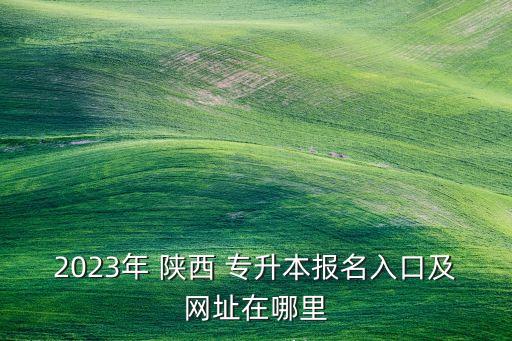 2023年 陕西 专升本报名入口及网址在哪里